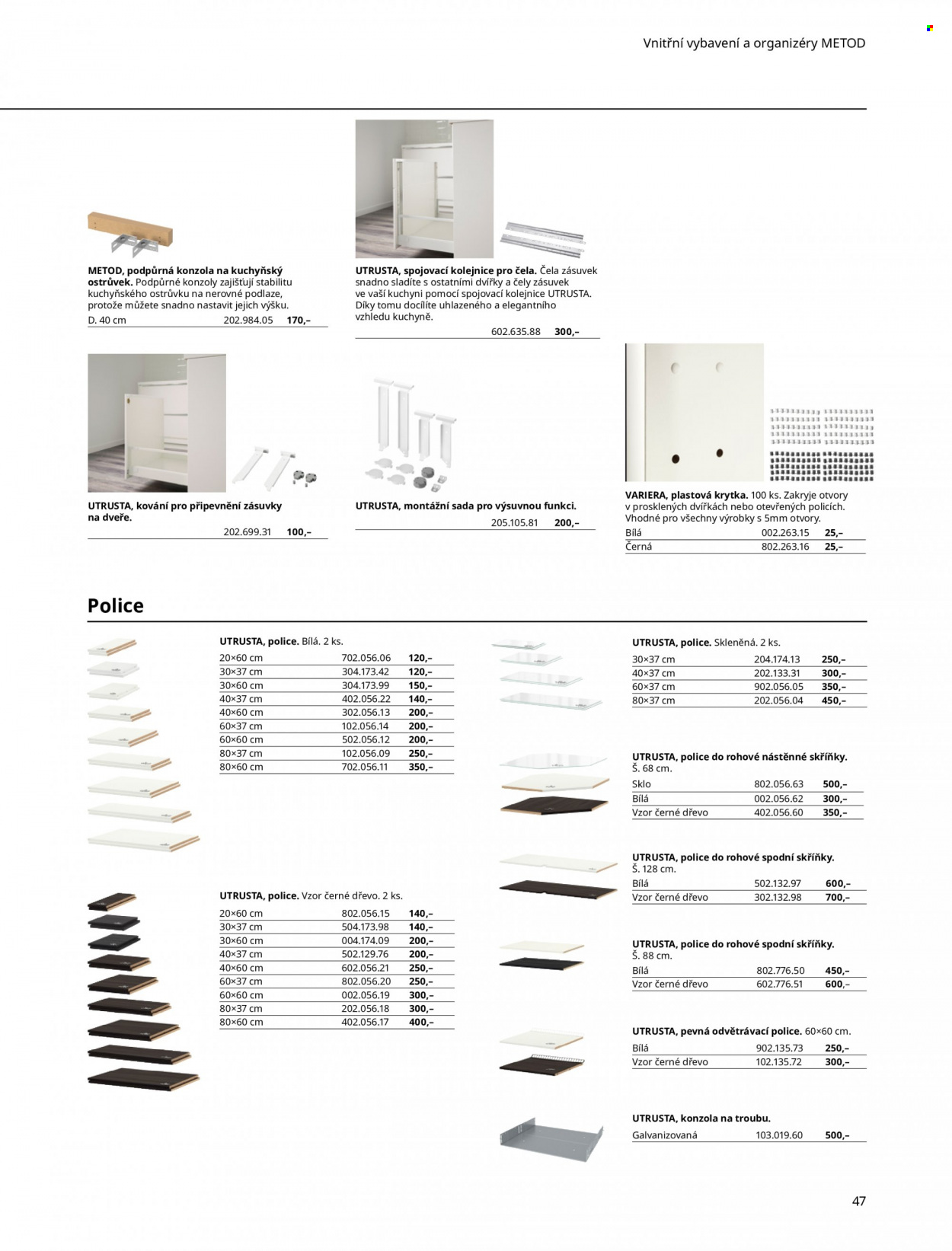 Vnitřní vybavení a organizéry METOD

METOD, podpůrná konzola na kuchyňský ostrůvek. Podpůrné konzoly zajišťují stabilitu kuchyňského ostrůvku na nerovné podlaze, protože můžete snadno nastavit jejich výšku.
D. 40 cm 202.984.05 170,–

UTRUSTA, spojovací kolejnice pro čela. Čela zásuvek snadno sladíte s ostatními dvířky a čely zásuvek ve vaší kuchyni pomocí spojovací kolejnice UTRUSTA. Díky tomu docílíte uhlazeného a elegantního vzhledu kuchyně.
602.635.88 300,–

UTRUSTA, kování pro připevnění zásuvky na dveře.
202.699.31 100,–

UTRUSTA, montážní sada pro výsuvnou funkci.
205.105.81 200,–

VARIERA, plastová krytka. 100 ks. Zakryje otvory v prosklených dvířkách nebo otevřených policích. Vhodné pro všechny výrobky s 5mm otvory.
Bílá 002.263.15 25,–
Černá 802.263.16 25,–

Police

UTRUSTA, police. Bílá. 2 ks.
20×60 cm 702.056.06 120,–
30×37 cm 304.173.42 120,–
30×60 cm 304.173.99 150,–
40×37 cm 402.056.22 140,–
40×60 cm 302.056.13 200,–
60×37 cm 102.056.14 200,–
60×60 cm 502.056.12 200,–
80×37 cm 102.056.09 250,–
80×60 cm 702.056.11 350,–

UTRUSTA, police. Vzor černé dřevo. 2 ks.
20×60 cm 802.056.15 140,–
30×37 cm 504.173.98 140,–
30×60 cm 004.174.09 200,–
40×37 cm 502.129.76 200,–
40×60 cm 602.056.21 250,–
60×37 cm 802.056.20 250,–
60×60 cm 002.056.19 300,–
80×37 cm 202.056.18 300,–
80×60 cm 402.056.17 400,–

UTRUSTA, police. Skleněná. 2 ks.
30×37 cm 204.174.13 250,–
40×37 cm 202.133.31 300,–
60×37 cm 902.056.05 350,–
80×37 cm 202.056.04 450,–

UTRUSTA, police do rohové nástěnné skříňky. Š. 68 cm.
Sklo 802.056.63 500,–
Bílá 002.056.62 300,–
Vzor černé dřevo 402.056.60 350,–

UTRUSTA, police do rohové spodní skříňky. Š. 128 cm.
Bílá 502.132.97 600,–
Vzor černé dřevo 302.132.98 700,–

UTRUSTA, police do rohové spodní skříňky. Š. 88 cm.
Bílá 802.776.50 450,–
Vzor černé dřevo 602.776.51 600,–

UTRUSTA, pevná odvětrávací police. 60×60 cm.
Bílá 902.135.73 250,–
Vzor černé dřevo 102.135.72 300,–

UTRUSTA, konzola na troubu.
Galvanizovaná 103.019.60 500,–

47